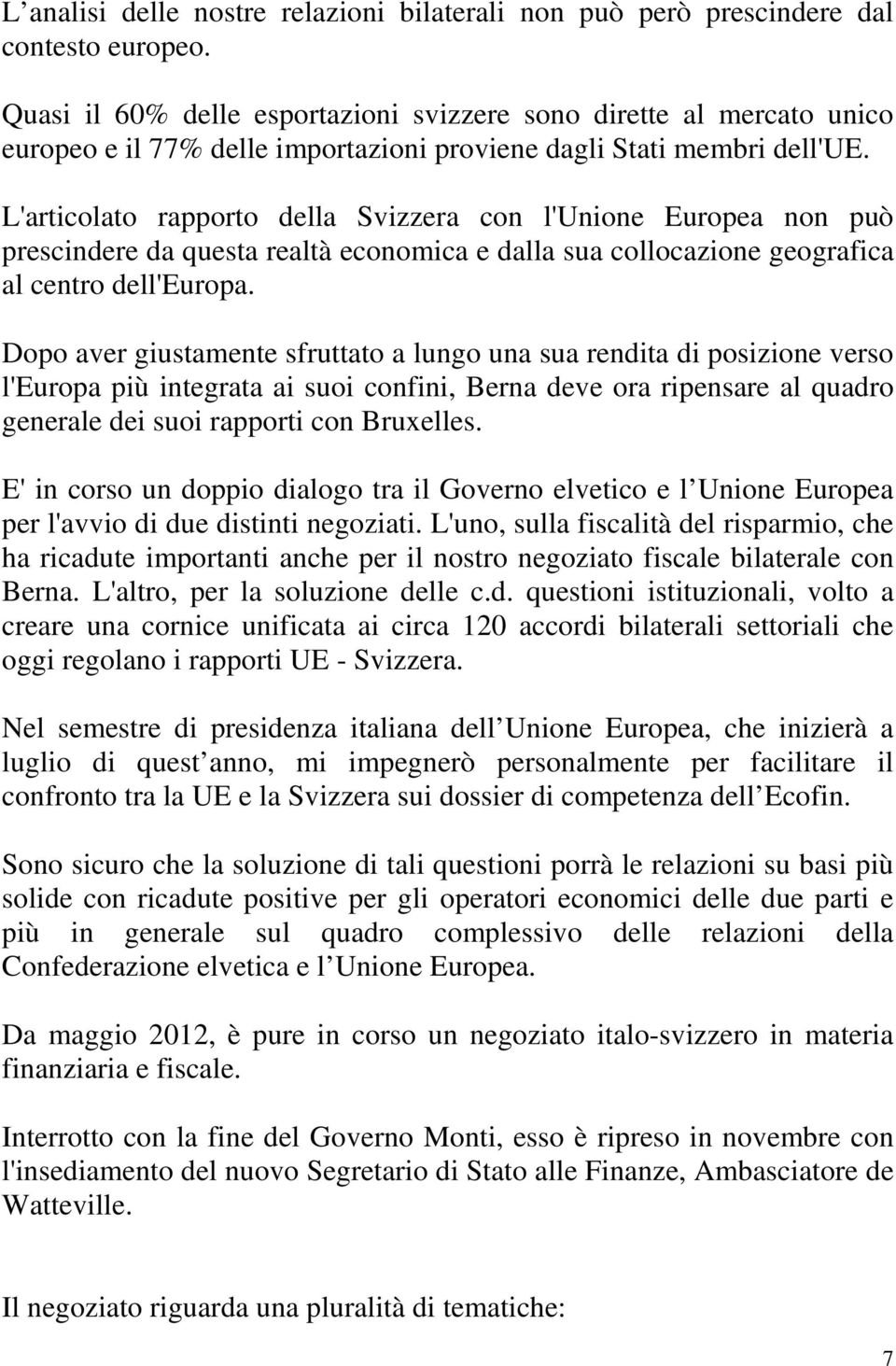 L’analisi delle nostre relazioni bilaterali non può però prescindere dal contesto europeo.

Quasi il 60% delle esportazioni svizzere sono dirette al mercato unico europeo e il 77% delle importazioni proviene dagli Stati membri dell'UE.

L'articolato rapporto della Svizzera con l'Unione Europea non può prescindere da questa realtà economica e dalla sua collocazione geografica al centro dell'Europa.

Dopo aver giustamente sfruttato a lungo una sua rendita di posizione verso l'Europa più integrata ai suoi confini, Berna deve ora ripensare al quadro generale dei suoi rapporti con Bruxelles.

E' in corso un doppio dialogo tra il Governo elvetico e l Unione Europea per l'avvio di due distinti negoziati. L'uno, sulla fiscalità del risparmio, che ha ricadute importanti anche per il nostro negoziato fiscale bilaterale con Berna. L'altro, per la soluzione delle c.d. questioni istituzionali, volto a creare una cornice unificata ai circa 120 accordi bilaterali settoriali che oggi regolano i rapporti UE - Svizzera.

Nel semestre di presidenza italiana dell Unione Europea, che inizierà a luglio di quest anno, mi impegnerò personalmente per facilitare il confronto tra la UE e la Svizzera sui dossier di competenza dell Ecofin.

Sono sicuro che la soluzione di tali questioni porrà le relazioni su basi più solide con ricadute positive per gli operatori economici delle due parti e più in generale sul quadro complessivo delle relazioni della Confederazione elvetica e l Unione Europea.

Da maggio 2012, è pure in corso un negoziato italo-svizzero in materia finanziaria e fiscale.

Interrotto con la fine del Governo Monti, esso è ripreso in novembre con l'insediamento del nuovo Segretario di Stato alle Finanze, Ambasciatore de Watteville.

Il negoziato riguarda una pluralità di tematiche:

7